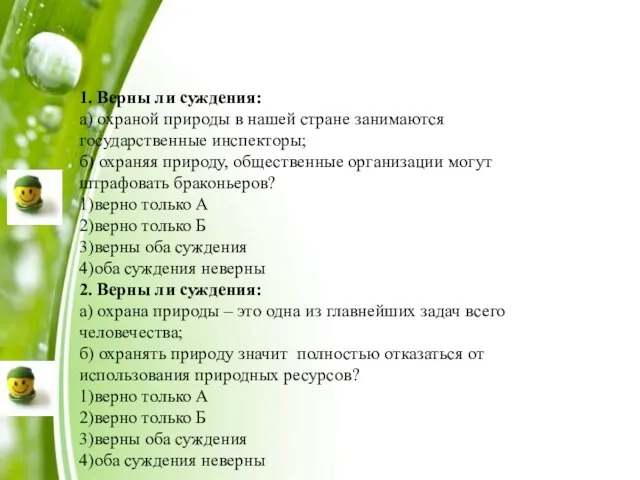 1. Верны ли суждения:
а) охраной природы в нашей стране занимаются государственные инспекторы;
б) охраняя природу, общественные организации могут штрафовать браконьеров?
1)верно только А
2)верно только Б
3)верны оба суждения
4)оба суждения неверны
2. Верны ли суждения:
а) охрана природы – это одна из главнейших задач всего человечества;
б) охранять природу значит полностью отказаться от использования природных ресурсов?
1)верно только А
2)верно только Б
3)верны оба суждения
4)оба суждения неверны